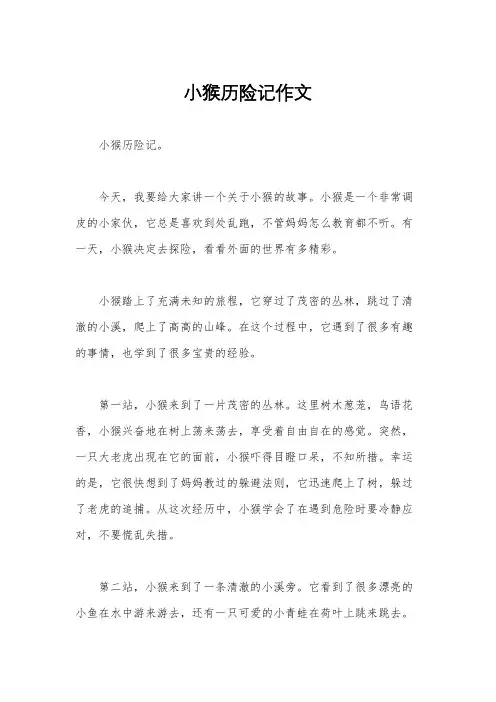 小猴历险记作文

小猴历险记。

今天，我要给大家讲一个关于小猴的故事。小猴是一个非常调皮的小家伙，它总是喜欢到处乱跑，不管妈妈怎么教育都不听。有一天，小猴决定去探险，看看外面的世界有多精彩。

小猴踏上了充满未知的旅程，它穿过了茂密的丛林，跳过了清澈的小溪，爬上了高高的山峰。在这个过程中，它遇到了很多有趣的事情，也学到了很多宝贵的经验。

第一站，小猴来到了一片茂密的丛林。这里树木葱茏，鸟语花香，小猴兴奋地在树上荡来荡去，享受着自由自在的感觉。突然，一只大老虎出现在它的面前，小猴吓得目瞪口呆，不知所措。幸运的是，它很快想到了妈妈教过的躲避法则，它迅速爬上了树，躲过了老虎的追捕。从这次经历中，小猴学会了在遇到危险时要冷静应对，不要慌乱失措。

第二站，小猴来到了一条清澈的小溪旁。它看到了很多漂亮的小鱼在水中游来游去，还有一只可爱的小青蛙在荷叶上跳来跳去。